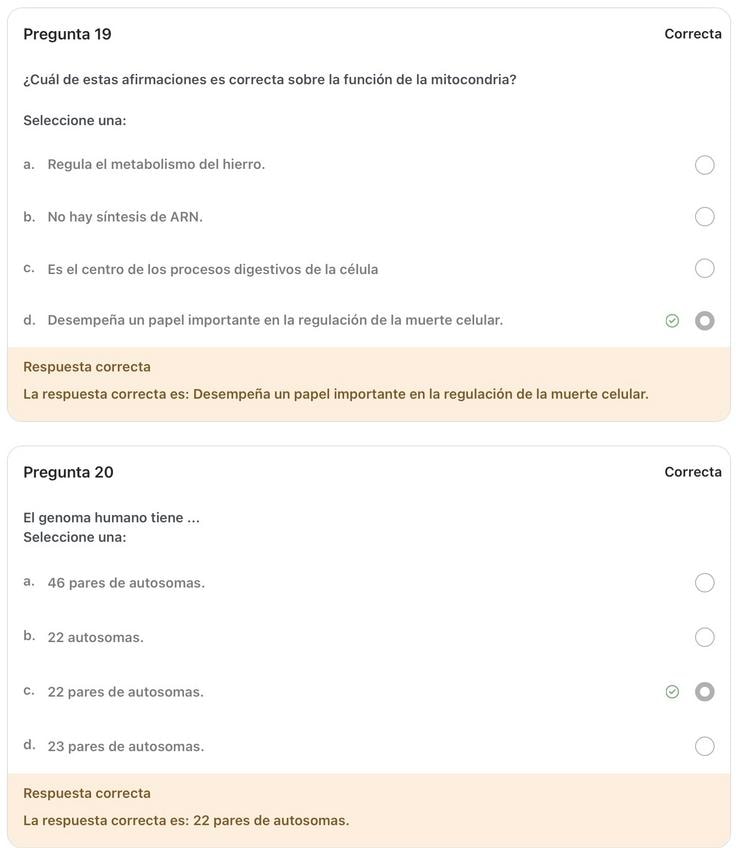 Pregunta 19

Correcta

¿Cuál de estas afirmaciones es correcta sobre la función de la mitocondria?

Seleccione una:

a. Regula el metabolismo del hierro.

b. No hay síntesis de ARN.

c. Es el centro de los procesos digestivos de la célula

d. Desempeña un papel importante en la regulación de la muerte celular.

Respuesta correcta

La respuesta correcta es: Desempeña un papel importante en la regulación de la muerte celular.

Pregunta 20

Correcta

El genoma humano tiene ...
Seleccione una:

a. 46 pares de autosomas.

b. 22 autosomas.

c. 22 pares de autosomas.

d. 23 pares de autosomas.

Respuesta correcta

La respuesta correcta es: 22 pares de autosomas.